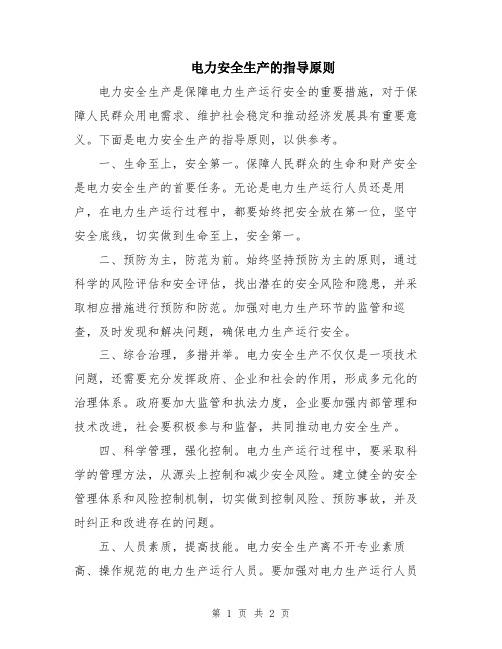 电力安全生产的指导原则

电力安全生产是保障电力生产运行安全的重要措施，对于保障人民群众用电需求、维护社会稳定和推动经济发展具有重要意义。下面是电力安全生产的指导原则，以供参考。

一、生命至上，安全第一。保障人民群众的生命和财产安全是电力安全生产的首要任务。无论是电力生产运行人员还是用户，在电力生产运行过程中，都要始终把安全放在第一位，坚守安全底线，切实做到生命至上，安全第一。

二、预防为主，防范为前。始终坚持预防为主的原则，通过科学的风险评估和安全评估，找出潜在的安全风险和隐患，并采取相应措施进行预防和防范。加强对电力生产环节的监管和巡查，及时发现和解决问题，确保电力生产运行安全。

三、综合治理，多措并举。电力安全生产不仅仅是一项技术问题，还需要充分发挥政府、企业和社会的作用，形成多元化的治理体系。政府要加大监管和执法力度，企业要加强内部管理和技术改进，社会要积极参与和监督，共同推动电力安全生产。

四、科学管理，强化控制。电力生产运行过程中，要采取科学的管理方法，从源头上控制和减少安全风险。建立健全的安全管理体系和风险控制机制，切实做到控制风险、预防事故，并及时纠正和改进存在的问题。

五、人员素质，提高技能。电力安全生产离不开专业素质高、操作规范的电力生产运行人员。要加强对电力生产运行人员

第 1 页 共 2 页